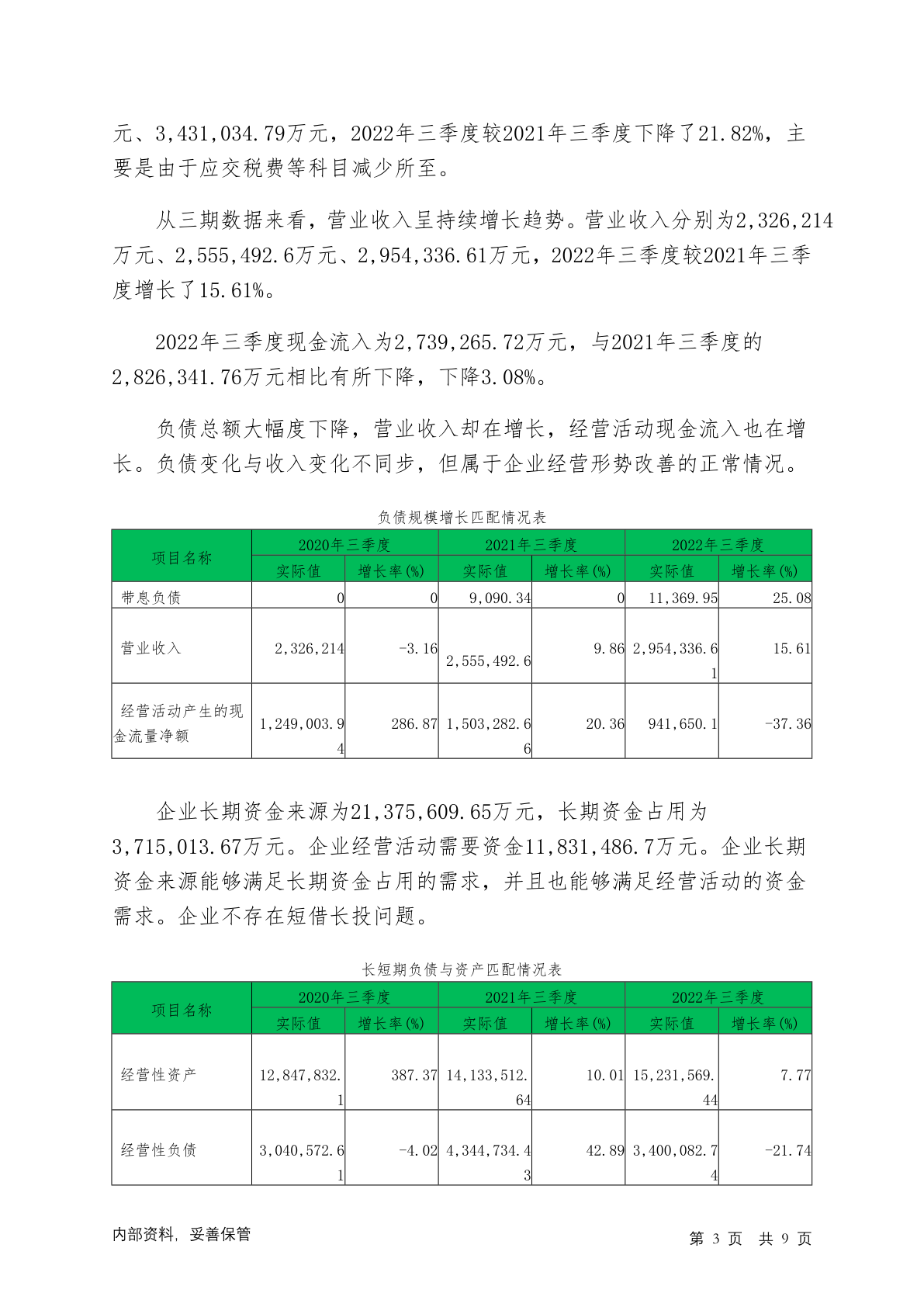 元、3,431,034.79万元，2022年三季度较2021年三季度下降了21.82%，主要是由于应交税费等科目减少所至。

从三期数据来看，营业收入呈持续增长趋势。营业收入分别为2,326,214万元、2,555,492.6万元、2,954,336.61万元，2022年三季度较2021年三季度增长了15.61%。

2022年三季度现金流入为2,739,265.72万元，与2021年三季度的2,826,341.76万元相比有所下降，下降3.08%。

负债总额大幅度下降，营业收入却在增长，经营活动现金流入也在增长。负债变化与收入变化不同步，但属于企业经营形势改善的正常情况。

负债规模增长匹配情况表

| 项目名称 | 2020年三季度 实际值 | 2020年三季度 增长率(%) | 2021年三季度 实际值 | 2021年三季度 增长率(%) | 2022年三季度 实际值 | 2022年三季度 增长率(%) |
|---|---|---|---|---|---|---|
| 带息负债 | 0 | 0 | 9,090.34 | 0 | 11,369.95 | 25.08 |
| 营业收入 | 2,326,214 | -3.16 | 2,555,492.6 | 9.86 | 2,954,336.61 | 15.61 |
| 经营活动产生的现金流量净额 | 1,249,003.94 | 286.87 | 1,503,282.66 | 20.36 | 941,650.1 | -37.36 |

企业长期资金来源为21,375,609.65万元，长期资金占用为3,715,013.67万元。企业经营活动需要资金11,831,486.7万元。企业长期资金来源能够满足长期资金占用的需求，并且也能够满足经营活动的资金需求。企业不存在短借长投问题。

长短期负债与资产匹配情况表

| 项目名称 | 2020年三季度 实际值 | 2020年三季度 增长率(%) | 2021年三季度 实际值 | 2021年三季度 增长率(%) | 2022年三季度 实际值 | 2022年三季度 增长率(%) |
|---|---|---|---|---|---|---|
| 经营性资产 | 12,847,832.1 | 387.37 | 14,133,512.64 | 10.01 | 15,231,569.44 | 7.77 |
| 经营性负债 | 3,040,572.61 | -4.02 | 4,344,734.43 | 42.89 | 3,400,082.74 | -21.74 |

内部资料，妥善保管

第 3 页 共 9 页